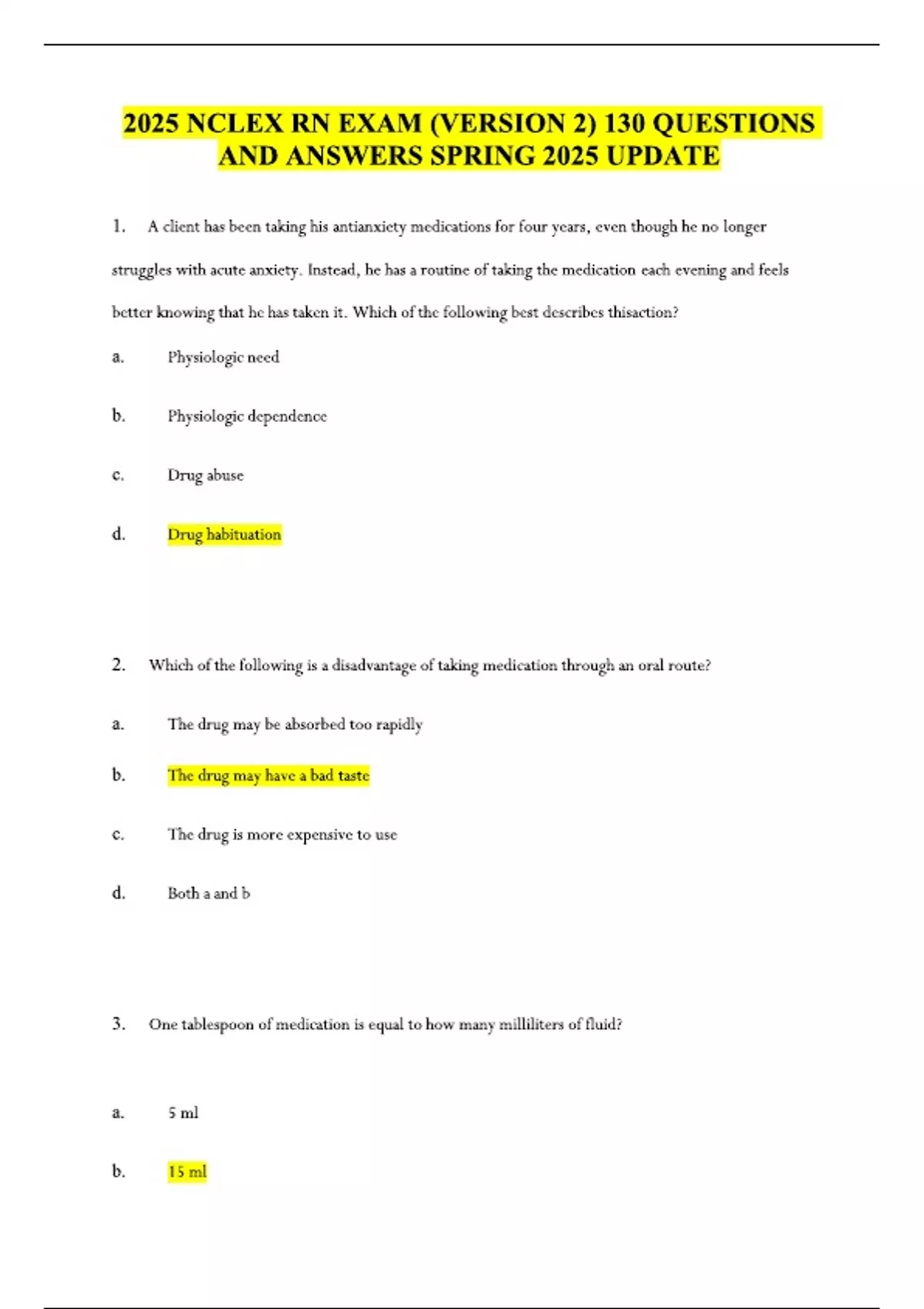 2025 NCLEX RN EXAM (VERSION 2) 130 QUESTIONS AND ANSWERS SPRING 2025 UPDATE

1. A client has been taking his antianxiety medications for four years, even though he no longer struggles with acute anxiety. Instead, he has a routine of taking the medication each evening and feels better knowing that he has taken it. Which of the following best describes thisaction?

a. Physiologic need

b. Physiologic dependence

c. Drug abuse

d. Drug habituation

2. Which of the following is a disadvantage of taking medication through an oral route?

a. The drug may be absorbed too rapidly

b. The drug may have a bad taste

c. The drug is more expensive to use

d. Both a and b

3. One tablespoon of medication is equal to how many milliliters of fluid?

a. 5 ml

b. 15 ml